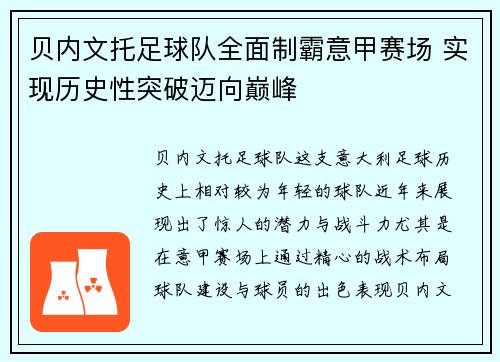 贝内文托足球队全面制霸意甲赛场 实现历史性突破迈向巅峰

贝内文托足球队这支意大利足球历史上相对较为年轻的球队近年来展现出了惊人的潜力与战斗力尤其是在意甲赛场上通过精心的战术布局球队建设与球员的出色表现贝内文